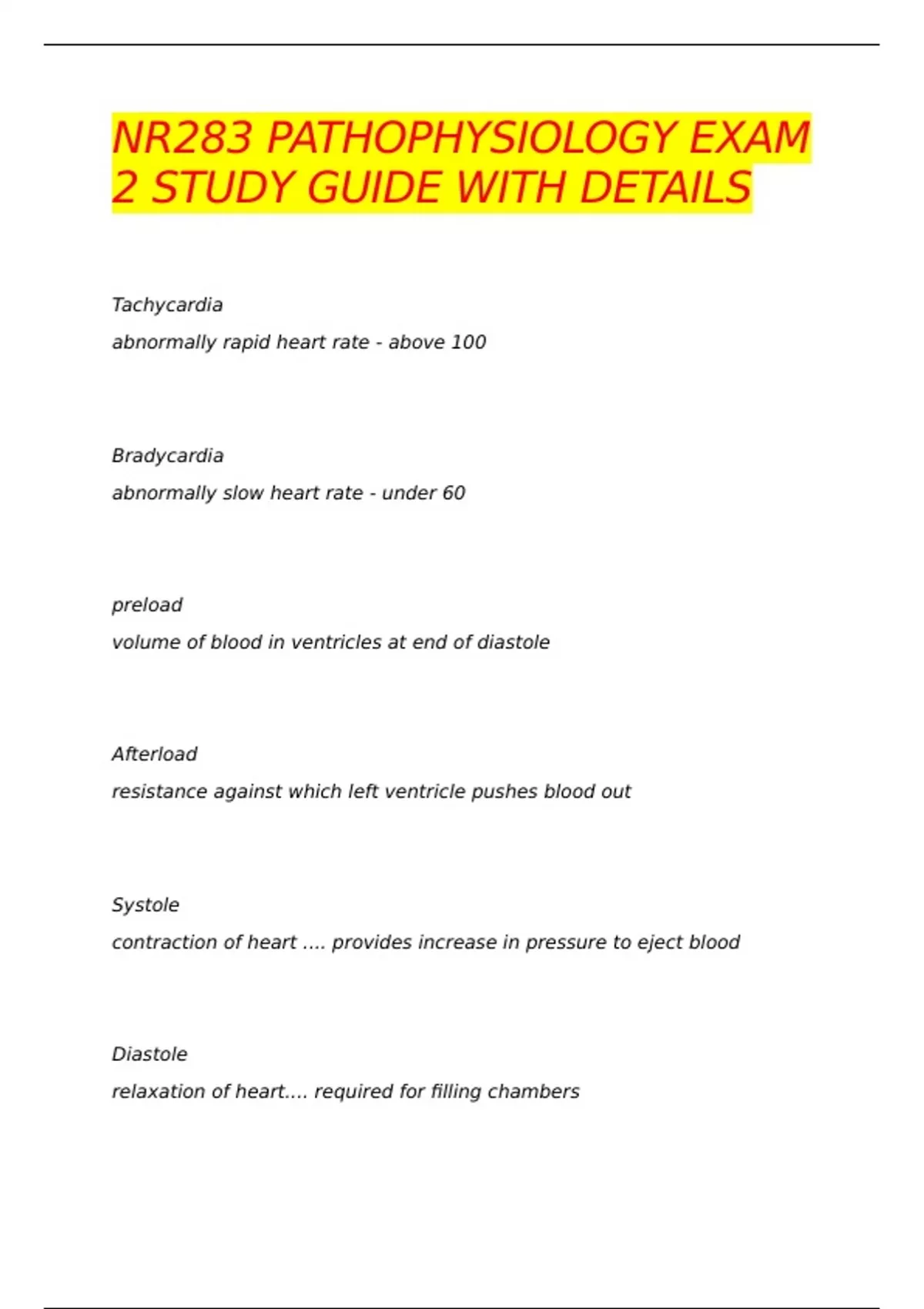 NR283 PATHOPHYSIOLOGY EXAM 2 STUDY GUIDE WITH DETAILS

Tachycardia

abnormally rapid heart rate - above 100

Bradycardia

abnormally slow heart rate - under 60

preload

volume of blood in ventricles at end of diastole

Afterload

resistance against which left ventricle pushes blood out

Systole

contraction of heart .... provides increase in pressure to eject blood

Diastole

relaxation of heart.... required for filling chambers